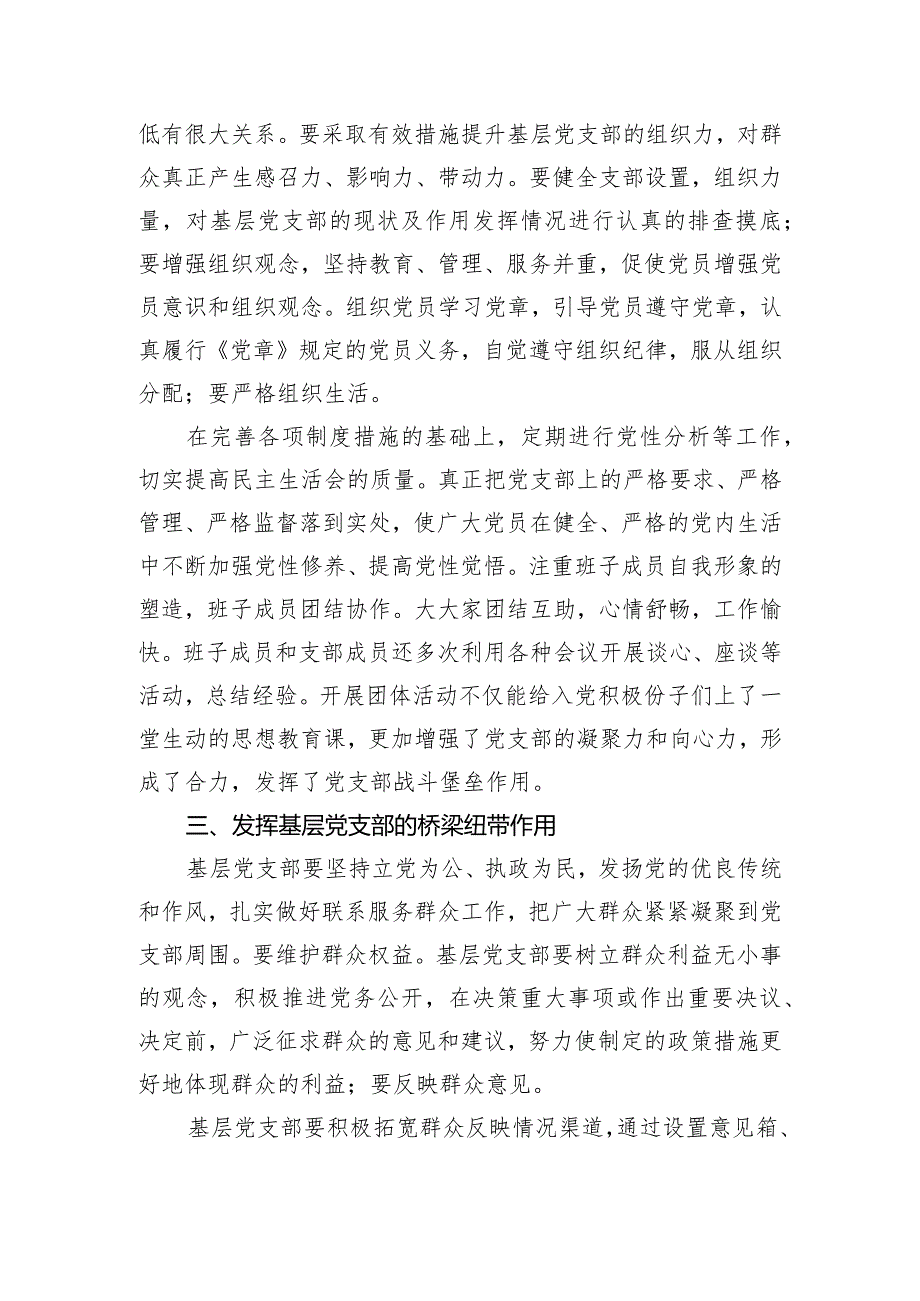 低有很大关系。要采取有效措施提升基层党支部的组织力，对群众真正产生感召力、影响力、带动力。要健全支部设置，组织力量，对基层党支部的现状及作用发挥情况进行认真的排查摸底；要增强组织观念，坚持教育、管理、服务并重，促使党员增强党员意识和组织观念。组织党员学习党章，引导党员遵守党章，认真履行《党章》规定的党员义务，自觉遵守组织纪律，服从组织分配；要严格组织生活。

在完善各项制度措施的基础上，定期进行党性分析等工作，切实提高民主生活会的质量。真正把党支部上的严格要求、严格管理、严格监督落到实处，使广大党员在健全、严格的党内生活中不断加强党性修养、提高党性觉悟。注重班子成员自我形象的塑造，班子成员团结协作。大大家团结互助，心情舒畅，工作愉快。班子成员和支部成员还多次利用各种会议开展谈心、座谈等活动，总结经验。开展团体活动不仅能给入党积极份子们上了一堂生动的思想教育课，更加增强了党支部的凝聚力和向心力，形成了合力，发挥了党支部战斗堡垒作用。

三、发挥基层党支部的桥梁纽带作用

基层党支部要坚持立党为公、执政为民，发扬党的优良传统和作风，扎实做好联系服务群众工作，把广大群众紧紧凝聚到党支部周围。要维护群众权益。基层党支部要树立群众利益无小事的观念，积极推进党务公开，在决策重大事项或作出重要决议、决定前，广泛征求群众的意见和建议，努力使制定的政策措施更好地体现群众的利益；要反映群众意见。

基层党支部要积极拓宽群众反映情况渠道，通过设置意见箱、